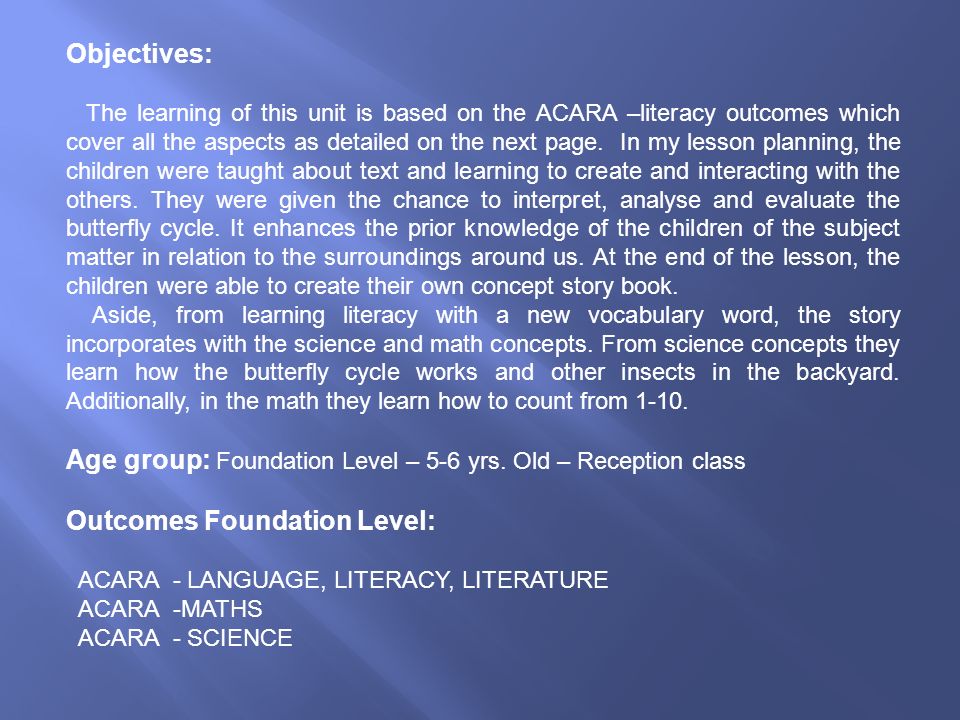 Objectives:

The learning of this unit is based on the ACARA –literacy outcomes which cover all the aspects as detailed on the next page. In my lesson planning, the children were taught about text and learning to create and interacting with the others. They were given the chance to interpret, analyse and evaluate the butterfly cycle. It enhances the prior knowledge of the children of the subject matter in relation to the surroundings around us. At the end of the lesson, the children were able to create their own concept story book.

Aside, from learning literacy with a new vocabulary word, the story incorporates with the science and math concepts. From science concepts they learn how the butterfly cycle works and other insects in the backyard. Additionally, in the math they learn how to count from 1-10.

Age group: Foundation Level – 5-6 yrs. Old – Reception class

Outcomes Foundation Level:

ACARA - LANGUAGE, LITERACY, LITERATURE
ACARA -MATHS
ACARA - SCIENCE